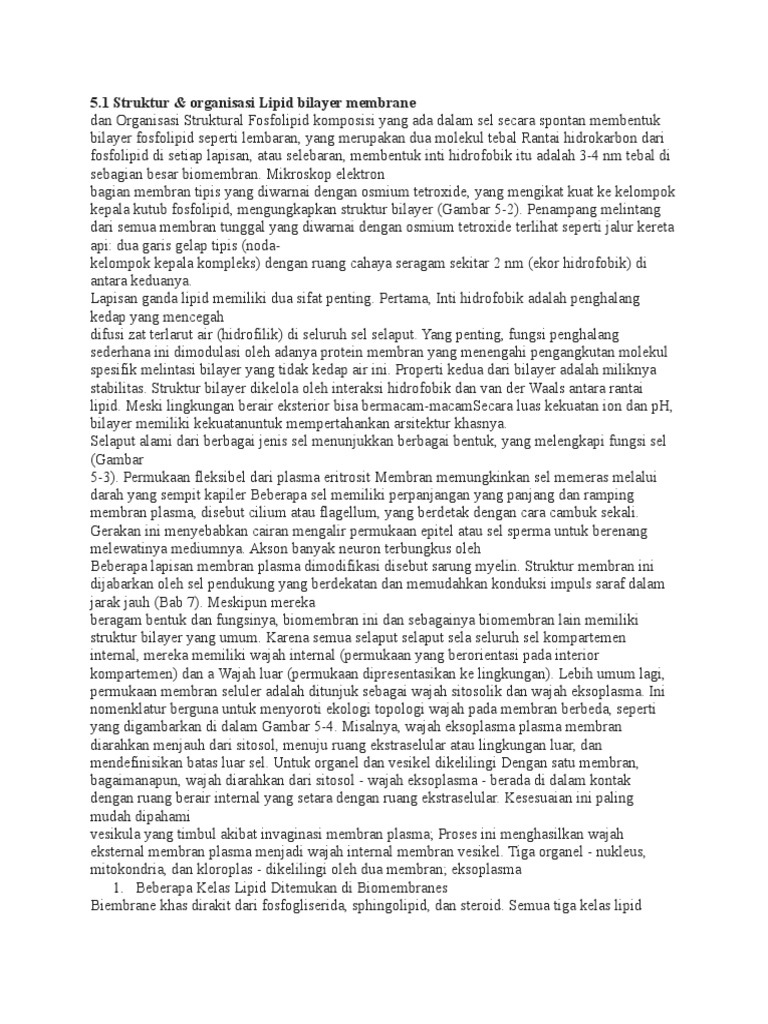 5.1 Struktur & organisasi Lipid bilayer membrane
dan Organisasi Struktural Fosfolipid komposisi yang ada dalam sel secara spontan membentuk bilayer fosfolipid seperti lembaran, yang merupakan dua molekul tebal Rantai hidrokarbon dari fosfolipid di setiap lapisan, atau selebaran, membentuk inti hidrofobik itu adalah 3-4 nm tebal di sebagian besar biomembran. Mikroskop elektron
bagian membran tipis yang diwarnai dengan osmium tetroxide, yang mengikat kuat ke kelompok kepala kutub fosfolipid, mengungkapkan struktur bilayer (Gambar 5-2). Penampang melintang dari semua membran tunggal yang diwarnai dengan osmium tetroxide terlihat seperti jalur kereta api: dua garis gelap tipis (noda-
kelompok kepala kompleks) dengan ruang cahaya seragam sekitar 2 nm (ekor hidrofobik) di antara keduanya.
Lapisan ganda lipid memiliki dua sifat penting. Pertama, Inti hidrofobik adalah penghalang kedap yang mencegah
difusi zat terlarut air (hidrofilik) di seluruh sel selaput. Yang penting, fungsi penghalang sederhana ini dimodulasi oleh adanya protein membran yang menengahi pengangkutan molekul spesifik melintasi bilayer yang tidak kedap air ini. Properti kedua dari bilayer adalah miliknya stabilitas. Struktur bilayer dikelola oleh interaksi hidrofobik dan van der Waals antara rantai lipid. Meski lingkungan berair eksterior bisa bermacam-macamSecara luas kekuatan ion dan pH, bilayer memiliki kekuatanuntuk mempertahankan arsitektur khasnya.
Selaput alami dari berbagai jenis sel menunjukkan berbagai bentuk, yang melengkapi fungsi sel (Gambar
5-3). Permukaan fleksibel dari plasma eritrosit Membran memungkinkan sel memeras melalui darah yang sempit kapiler Beberapa sel memiliki perpanjangan yang panjang dan ramping membran plasma, disebut cilium atau flagellum, yang berdetak dengan cara cambuk sekali. Gerakan ini menyebabkan cairan mengalir permukaan epitel atau sel sperma untuk berenang melewatinya mediumnya. Akson banyak neuron terbungkus oleh
Beberapa lapisan membran plasma dimodifikasi disebut sarung myelin. Struktur membran ini dijabarkan oleh sel pendukung yang berdekatan dan memudahkan konduksi impuls saraf dalam jarak jauh (Bab 7). Meskipun mereka
beragam bentuk dan fungsinya, biomembran ini dan sebagainya biomembran lain memiliki struktur bilayer yang umum. Karena semua selaput selaput sela seluruh sel kompartemen internal, mereka memiliki wajah internal (permukaan yang berorientasi pada interior kompartemen) dan a Wajah luar (permukaan dipresentasikan ke lingkungan). Lebih umum lagi, permukaan membran seluler adalah ditunjuk sebagai wajah sitosolik dan wajah eksoplasma. Ini nomenklatur berguna untuk menyoroti ekologi topologi wajah pada membran berbeda, seperti yang digambarkan di dalam Gambar 5-4. Misalnya, wajah eksoplasma plasma membran diarahkan menjauh dari sitosol, menuju ruang ekstraselular atau lingkungan luar, dan mendefinisikan batas luar sel. Untuk organel dan vesikel dikelilingi Dengan satu membran, bagaimanapun, wajah diarahkan dari sitosol - wajah eksoplasma - berada di dalam kontak dengan ruang berair internal yang setara dengan ruang ekstraselular. Kesesuaian ini paling mudah dipahami
vesikula yang timbul akibat invaginasi membran plasma; Proses ini menghasilkan wajah eksternal membran plasma menjadi wajah internal membran vesikel. Tiga organel - nukleus, mitokondria, dan kloroplas - dikelilingi oleh dua membran; eksoplasma
1. Beberapa Kelas Lipid Ditemukan di Biomembranes
Biembrane khas dirakit dari fosfogliserida, sphingolipid, dan steroid. Semua tiga kelas lipid